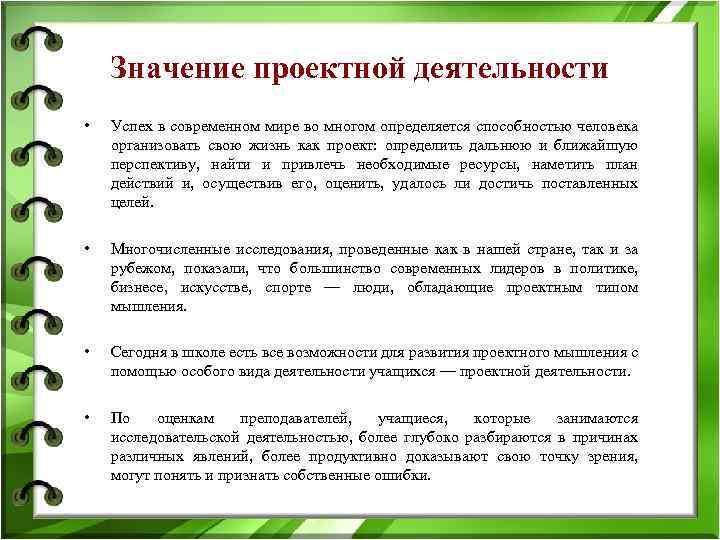 Значение проектной деятельности

• Успех в современном мире во многом определяется способностью человека организовать свою жизнь как проект: определить дальнюю и ближайшую перспективу, найти и привлечь необходимые ресурсы, наметить план действий и, осуществив его, оценить, удалось ли достичь поставленных целей.

• Многочисленные исследования, проведенные как в нашей стране, так и за рубежом, показали, что большинство современных лидеров в политике, бизнесе, искусстве, спорте — люди, обладающие проектным типом мышления.

• Сегодня в школе есть все возможности для развития проектного мышления с помощью особого вида деятельности учащихся — проектной деятельности.

• По оценкам преподавателей, учащиеся, которые занимаются исследовательской деятельностью, более глубоко разбираются в причинах различных явлений, более продуктивно доказывают свою точку зрения, могут понять и признать собственные ошибки.